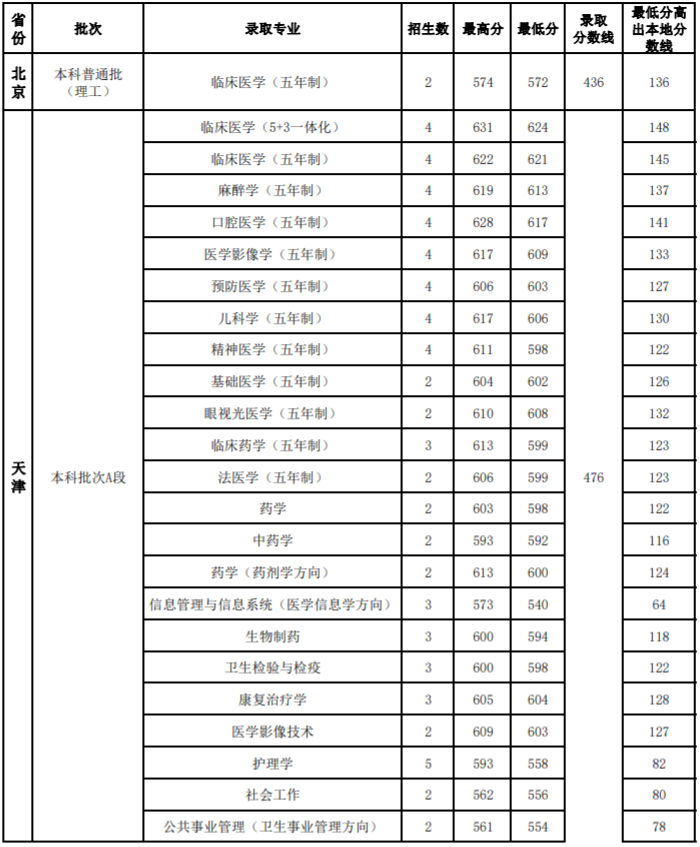 | 省份 | 批次 | 录取专业 | 招生数 | 最高分 | 最低分 | 录取分数线 | 最低分高出本地分数线 |
|---|---|---|---|---|---|---|---|
| 北京 | 本科普通批（理工） | 临床医学（五年制） | 2 | 574 | 572 | 436 | 136 |
| 天津 | 本科批次A段 | 临床医学（5+3一体化） | 4 | 631 | 624 | 476 | 148 |
| | | 临床医学（五年制） | 4 | 622 | 621 | | 145 |
| | | 麻醉学（五年制） | 4 | 619 | 613 | | 137 |
| | | 口腔医学（五年制） | 4 | 628 | 617 | | 141 |
| | | 医学影像学（五年制） | 4 | 617 | 609 | | 133 |
| | | 预防医学（五年制） | 4 | 606 | 603 | | 127 |
| | | 儿科学（五年制） | 4 | 617 | 606 | | 130 |
| | | 精神医学（五年制） | 4 | 611 | 598 | | 122 |
| | | 基础医学（五年制） | 2 | 604 | 602 | | 126 |
| | | 眼视光医学（五年制） | 2 | 610 | 608 | | 132 |
| | | 临床药学（五年制） | 3 | 613 | 599 | | 123 |
| | | 法医学（五年制） | 2 | 606 | 599 | | 123 |
| | | 药学 | 2 | 603 | 598 | | 122 |
| | | 中药学 | 2 | 593 | 592 | | 116 |
| | | 药学（药剂学方向） | 2 | 613 | 600 | | 124 |
| | | 信息管理与信息系统（医学信息学方向） | 3 | 573 | 540 | | 64 |
| | | 生物制药 | 3 | 600 | 594 | | 118 |
| | | 卫生检验与检疫 | 3 | 600 | 598 | | 122 |
| | | 康复治疗学 | 3 | 605 | 604 | | 128 |
| | | 医学影像技术 | 2 | 609 | 603 | | 127 |
| | | 护理学 | 5 | 593 | 558 | | 82 |
| | | 社会工作 | 2 | 562 | 556 | | 80 |
| | | 公共事业管理（卫生事业管理方向） | 2 | 561 | 554 | | 78 |